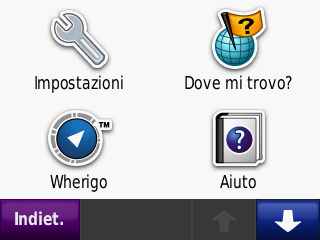 Impostazioni

Dove mi trovo?

TM

Wherigo

Aiuto

Indiet.